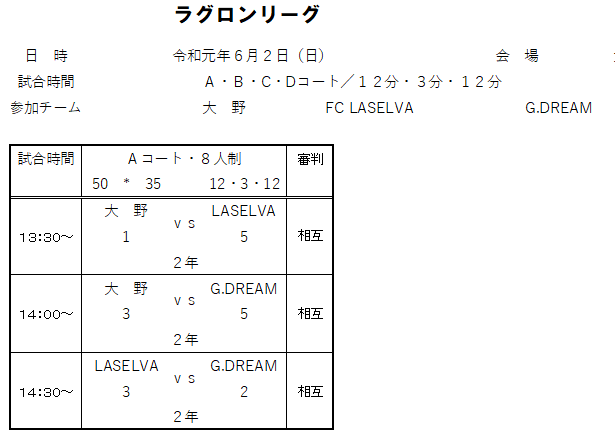 ラグロンリーグ

日　時　令和元年６月２日（日）　会　場

試合時間　A・B・C・Dコート／１２分・３分・１２分

参加チーム　大　野　FC LASELVA　G.DREAM

| 試合時間 | Aコート・８人制<br>50　*　35　12・3・12 | 審判 |
|---|---|---|
| 13:30～ | 大　野　vs　LASELVA<br>1　5<br>2年 | 相互 |
| 14:00～ | 大　野　vs　G.DREAM<br>3　5<br>2年 | 相互 |
| 14:30～ | LASELVA　vs　G.DREAM<br>3　2<br>2年 | 相互 |